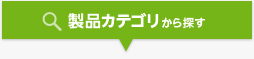 製品カテゴリから探す